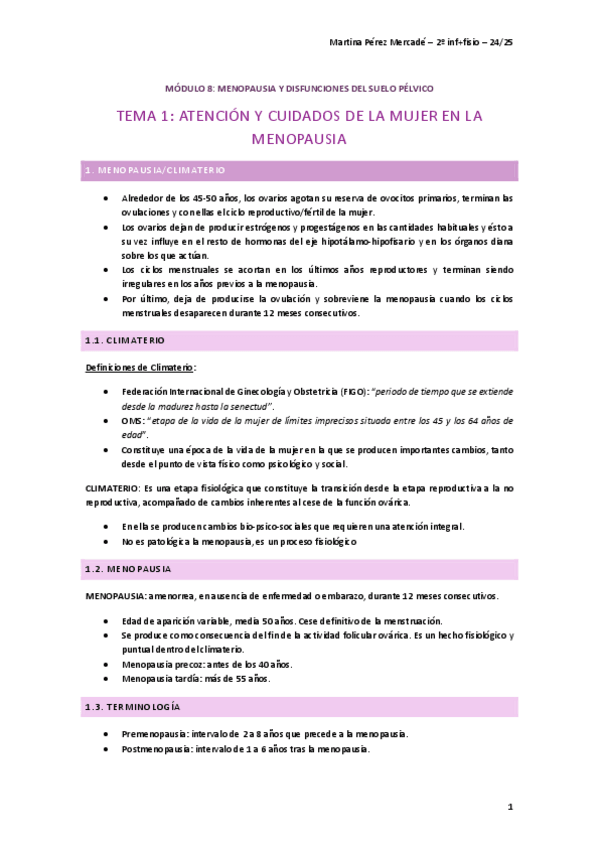 Martina Pérez Mercadé – 2º inf+fisio – 24/25

MÓDULO 8: MENOPAUSIA Y DISFUNCIONES DEL SUELO PÉLVICO

TEMA 1: ATENCIÓN Y CUIDADOS DE LA MUJER EN LA MENOPAUSIA

1. MENOPAUSIA/CLIMATERIO

- Alrededor de los 45-50 años, los ovarios agotan su reserva de ovocitos primarios, terminan las ovulaciones y con ellas el ciclo reproductivo/fértil de la mujer.
- Los ovarios dejan de producir estrógenos y progestágenos en las cantidades habituales y ésto a su vez influye en el resto de hormonas del eje hipotálamo-hipofisario y en los órganos diana sobre los que actúan.
- Los ciclos menstruales se acortan en los últimos años reproductores y terminan siendo irregulares en los años previos a la menopausia.
- Por último, deja de producirse la ovulación y sobreviene la menopausia cuando los ciclos menstruales desaparecen durante 12 meses consecutivos.

1.1. CLIMATERIO

Definiciones de Climaterio:

- Federación Internacional de Ginecología y Obstetricia (FIGO): "periodo de tiempo que se extiende desde la madurez hasta la senectud".
- OMS: "etapa de la vida de la mujer de límites imprecisos situada entre los 45 y los 64 años de edad".
- Constituye una época de la vida de la mujer en la que se producen importantes cambios, tanto desde el punto de vista físico como psicológico y social.

CLIMATERIO: Es una etapa fisiológica que constituye la transición desde la etapa reproductiva a la no reproductiva, acompañado de cambios inherentes al cese de la función ovárica.

- En ella se producen cambios bio-psico-sociales que requieren una atención integral.
- No es patológica la menopausia, es un proceso fisiológico

1.2. MENOPAUSIA

MENOPAUSIA: amenorrea, en ausencia de enfermedad o embarazo, durante 12 meses consecutivos.

- Edad de aparición variable, media 50 años. Cese definitivo de la menstruación.
- Se produce como consecuencia del fin de la actividad folicular ovárica. Es un hecho fisiológico y puntual dentro del climaterio.
- Menopausia precoz: antes de los 40 años.
- Menopausia tardía: más de 55 años.

1.3. TERMINOLOGÍA

- Premenopausia: intervalo de 2 a 8 años que precede a la menopausia.
- Postmenopausia: intervalo de 1 a 6 años tras la menopausia.

1